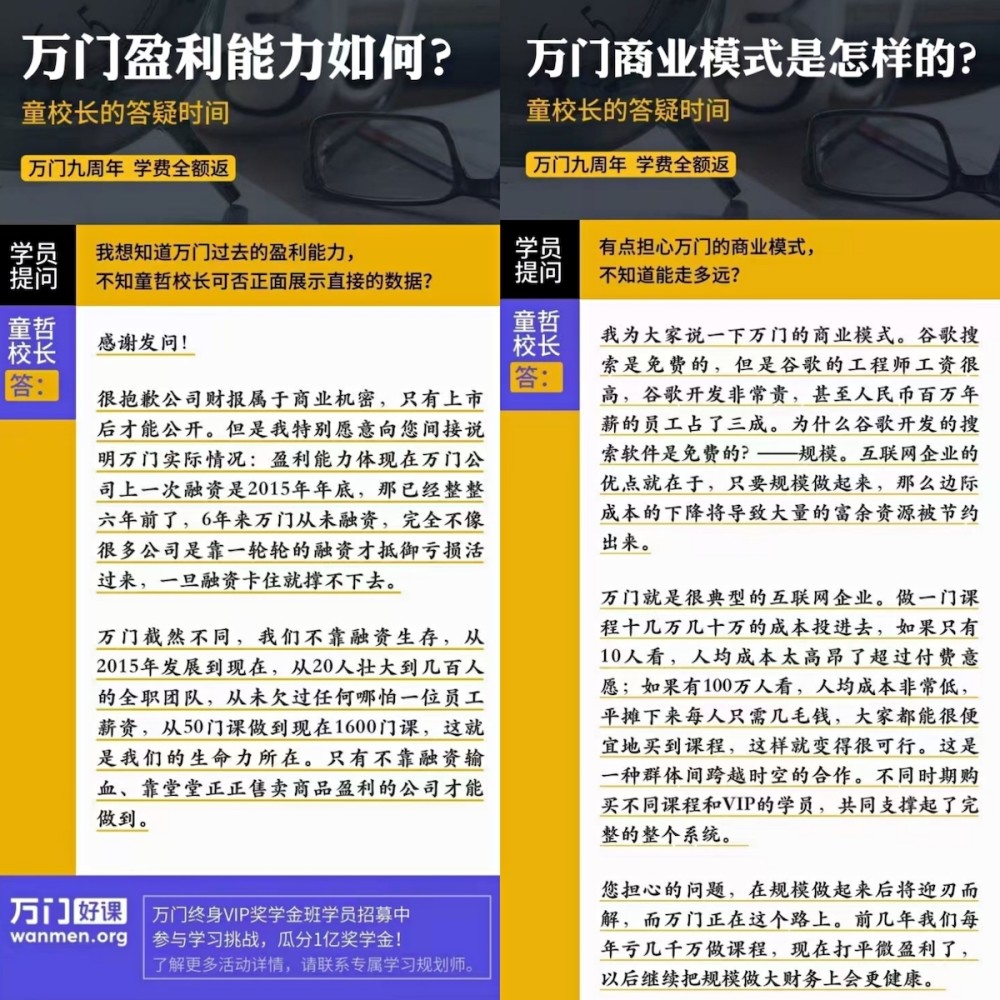 万门盈利能力如何？
童校长的答疑时间
万门九周年 学费全额返

学员提问
我想知道万门过去的盈利能力，不知童哲校长可否正面展示直接的数据？

童哲校长答：
感谢发问！

很抱歉公司财报属于商业机密，只有上市后才能公开。但是我特别愿意向您间接说明万门实际情况：盈利能力体现在万门公司上一次融资是2015年年底，那已经整整六年前了，6年来万门从未融资，完全不像很多公司是靠一轮轮的融资才抵御亏损活过来，一旦融资卡住就撑不下去。

万门截然不同，我们不靠融资生存，从2015年发展到现在，从20人壮大到几百人的全职团队，从未欠过任何哪怕一位员工薪资，从50门课做到现在1600门课，这就是我们的生命力所在。只有不靠融资输血、靠堂堂正正售卖商品盈利的公司才能做到。

万门好课
wanmen.org
万门终身VIP奖学金班学员招募中
参与学习挑战，瓜分1亿奖学金！
了解更多活动详情，请联系专属学习规划师。

万门商业模式是怎样的？
童校长的答疑时间
万门九周年 学费全额返

学员提问
有点担心万门的商业模式，不知道能走多远？

童哲校长答：
我为大家说一下万门的商业模式。谷歌搜索是免费的，但是谷歌的工程师工资很高，谷歌开发非常贵，甚至人民币百万年薪的员工占了三成。为什么谷歌开发的搜索软件是免费的？——规模。互联网企业的优点就在于，只要规模做起来，那么边际成本的下降将导致大量的富余资源被节约出来。

万门就是很典型的互联网企业。做一门课程十几万几十万的成本投进去，如果只有10人看，人均成本太高昂了超过付费意愿；如果有100万人看，人均成本非常低，平摊下来每人只需几毛钱，大家都能很便宜地买到课程，这样就变得很可行。这是一种群体间跨越时空的合作。不同时期购买不同课程和VIP的学员，共同支撑起了完整的整个系统。

您担心的问题，在规模做起来后将迎刃而解，而万门正在这个路上。前几年我们每年亏几千万做课程，现在打平微盈利了，以后继续把规模做大财务上会更健康。